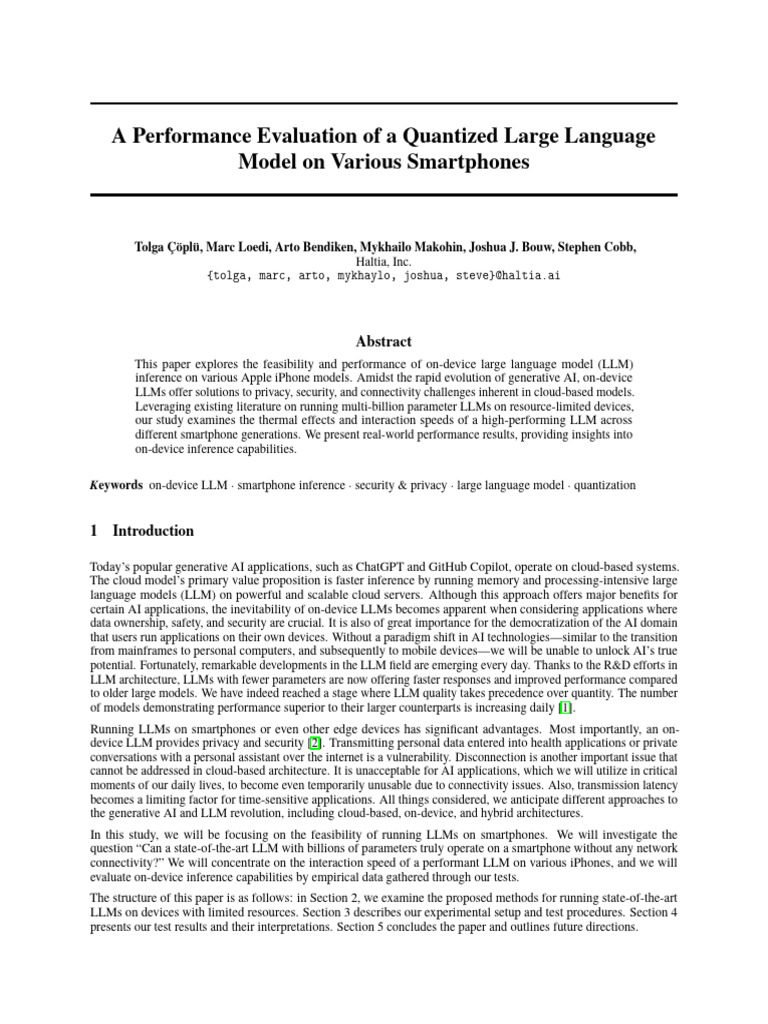 A Performance Evaluation of a Quantized Large Language Model on Various Smartphones

Tolga Çöplü, Marc Loedi, Arto Bendiken, Mykhailo Makohin, Joshua J. Bouw, Stephen Cobb,
Haltia, Inc.
{tolga, marc, arto, mykhaylo, joshua, steve}@haltia.ai

Abstract

This paper explores the feasibility and performance of on-device large language model (LLM) inference on various Apple iPhone models. Amidst the rapid evolution of generative AI, on-device LLMs offer solutions to privacy, security, and connectivity challenges inherent in cloud-based models. Leveraging existing literature on running multi-billion parameter LLMs on resource-limited devices, our study examines the thermal effects and interaction speeds of a high-performing LLM across different smartphone generations. We present real-world performance results, providing insights into on-device inference capabilities.

Keywords on-device LLM · smartphone inference · security & privacy · large language model · quantization

1 Introduction

Today's popular generative AI applications, such as ChatGPT and GitHub Copilot, operate on cloud-based systems. The cloud model's primary value proposition is faster inference by running memory and processing-intensive large language models (LLM) on powerful and scalable cloud servers. Although this approach offers major benefits for certain AI applications, the inevitability of on-device LLMs becomes apparent when considering applications where data ownership, safety, and security are crucial. It is also of great importance for the democratization of the AI domain that users run applications on their own devices. Without a paradigm shift in AI technologies—similar to the transition from mainframes to personal computers, and subsequently to mobile devices—we will be unable to unlock AI's true potential. Fortunately, remarkable developments in the LLM field are emerging every day. Thanks to the R&D efforts in LLM architecture, LLMs with fewer parameters are now offering faster responses and improved performance compared to older large models. We have indeed reached a stage where LLM quality takes precedence over quantity. The number of models demonstrating performance superior to their larger counterparts is increasing daily [1].

Running LLMs on smartphones or even other edge devices has significant advantages. Most importantly, an on-device LLM provides privacy and security [2]. Transmitting personal data entered into health applications or private conversations with a personal assistant over the internet is a vulnerability. Disconnection is another important issue that cannot be addressed in cloud-based architecture. It is unacceptable for AI applications, which we will utilize in critical moments of our daily lives, to become even temporarily unusable due to connectivity issues. Also, transmission latency becomes a limiting factor for time-sensitive applications. All things considered, we anticipate different approaches to the generative AI and LLM revolution, including cloud-based, on-device, and hybrid architectures.

In this study, we will be focusing on the feasibility of running LLMs on smartphones. We will investigate the question "Can a state-of-the-art LLM with billions of parameters truly operate on a smartphone without any network connectivity?" We will concentrate on the interaction speed of a performant LLM on various iPhones, and we will evaluate on-device inference capabilities by empirical data gathered through our tests.

The structure of this paper is as follows: in Section 2, we examine the proposed methods for running state-of-the-art LLMs on devices with limited resources. Section 3 describes our experimental setup and test procedures. Section 4 presents our test results and their interpretations. Section 5 concludes the paper and outlines future directions.